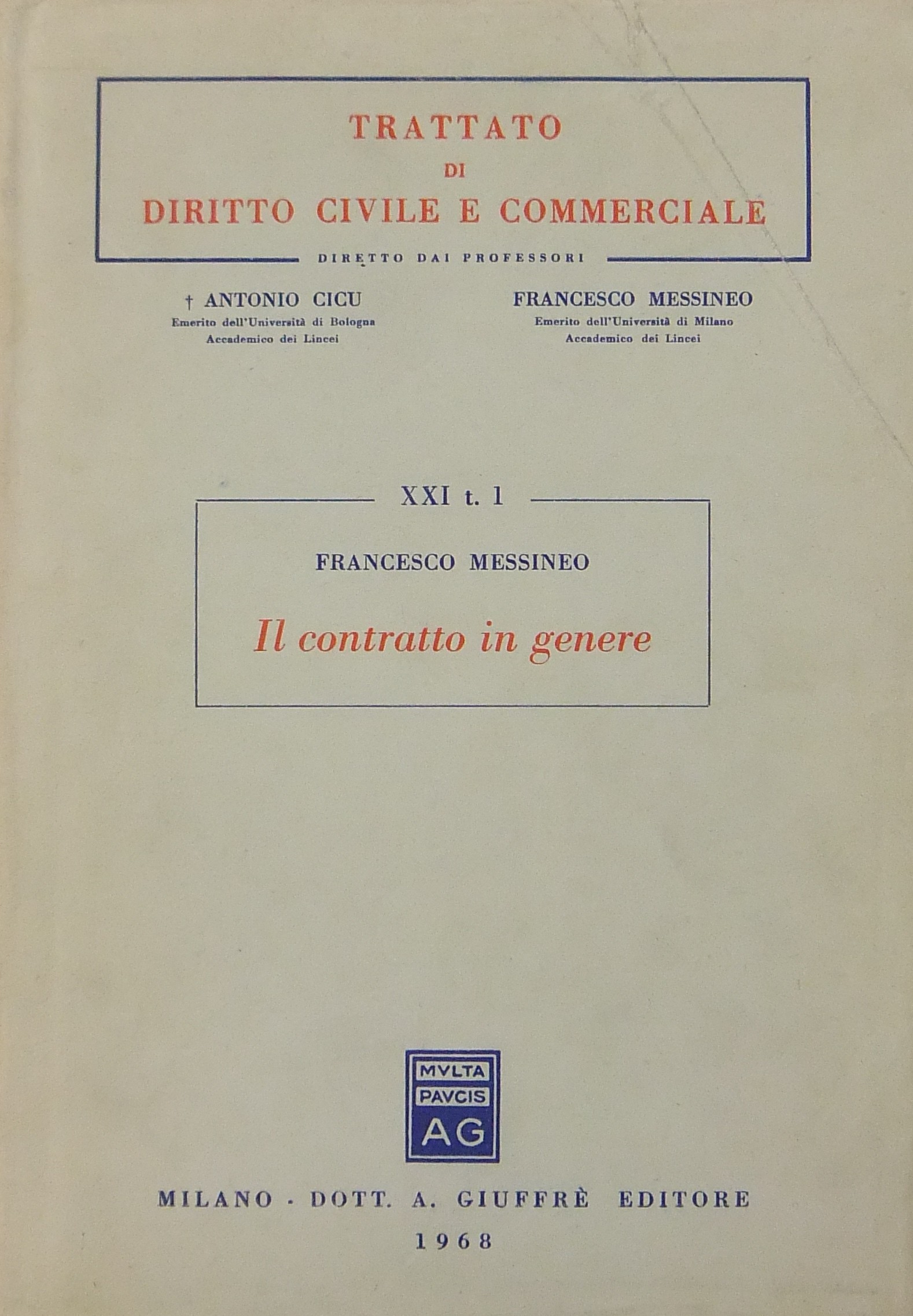 TRATTATO
DI
DIRITTO CIVILE E COMMERCIALE

DIRETTO DAI PROFESSORI

† ANTONIO CICU
Emerito dell'Università di Bologna
Accademico dei Lincei

FRANCESCO MESSINEO
Emerito dell'Università di Milano
Accademico dei Lincei

XXI t. 1

FRANCESCO MESSINEO

Il contratto in genere

MVLTA
PAVCIS
AG

MILANO - DOTT. A. GIUFFRÈ EDITORE
1968